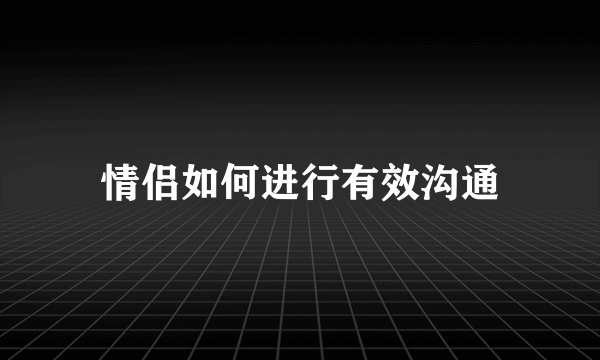 情侣如何进行有效沟通